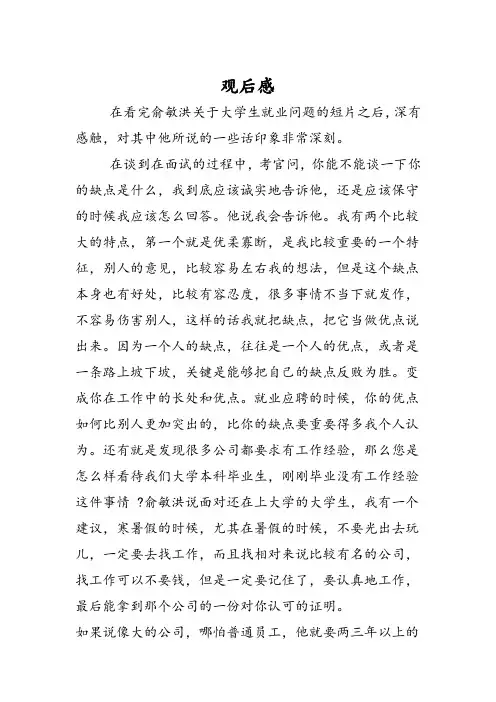 观后感

在看完俞敏洪关于大学生就业问题的短片之后，深有感触，对其中他所说的一些话印象非常深刻。

在谈到在面试的过程中，考官问，你能不能谈一下你的缺点是什么，我到底应该诚实地告诉他，还是应该保守的时候我应该怎么回答。他说我会告诉他。我有两个比较大的特点，第一个就是优柔寡断，是我比较重要的一个特征，别人的意见，比较容易左右我的想法，但是这个缺点本身也有好处，比较有容忍度，很多事情不当下就发作，不容易伤害别人，这样的话我就把缺点，把它当做优点说出来。因为一个人的缺点，往往是一个人的优点，或者是一条路上坡下坡，关键是能够把自己的缺点反败为胜。变成你在工作中的长处和优点。就业应聘的时候，你的优点如何比别人更加突出的，比你的缺点要重要得多我个人认为。还有就是发现很多公司都要求有工作经验，那么您是怎么样看待我们大学本科毕业生，刚刚毕业没有工作经验这件事情 ?俞敏洪说面对还在上大学的大学生，我有一个建议，寒暑假的时候，尤其在暑假的时候，不要光出去玩儿，一定要去找工作，而且找相对来说比较有名的公司，找工作可以不要钱，但是一定要记住了，要认真地工作，最后能拿到那个公司的一份对你认可的证明。

如果说像大的公司，哪怕普通员工，他就要两三年以上的